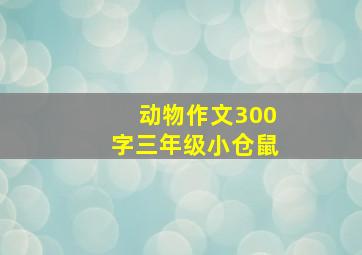 动物作文300字三年级小仓鼠